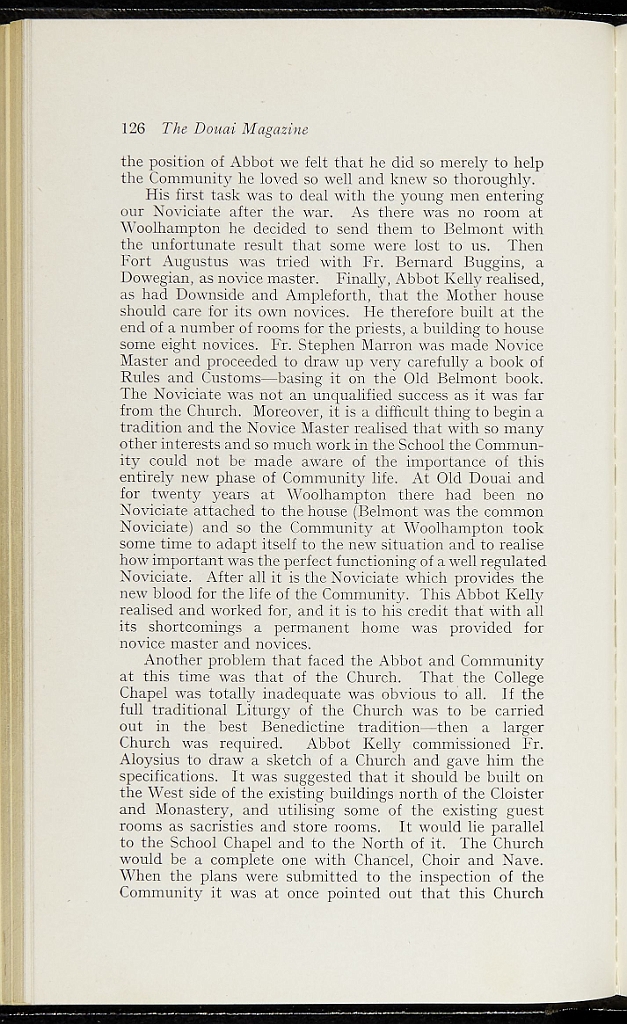 126 The Douai Magazine

the position of Abbot we felt that he did so merely to help the Community he loved so well and knew so thoroughly.

His first task was to deal with the young men entering our Noviciate after the war. As there was no room at Woolhampton he decided to send them to Belmont with the unfortunate result that some were lost to us. Then Fort Augustus was tried with Fr. Bernard Buggins, a Dowegian, as novice master. Finally, Abbot Kelly realised, as had Downside and Ampleforth, that the Mother house should care for its own novices. He therefore built at the end of a number of rooms for the priests, a building to house some eight novices. Fr. Stephen Marron was made Novice Master and proceeded to draw up very carefully a book of Rules and Customs—basing it on the Old Belmont book. The Noviciate was not an unqualified success as it was far from the Church. Moreover, it is a difficult thing to begin a tradition and the Novice Master realised that with so many other interests and so much work in the School the Community could not be made aware of the importance of this entirely new phase of Community life. At Old Douai and for twenty years at Woolhampton there had been no Noviciate attached to the house (Belmont was the common Noviciate) and so the Community at Woolhampton took some time to adapt itself to the new situation and to realise how important was the perfect functioning of a well regulated Noviciate. After all it is the Noviciate which provides the new blood for the life of the Community. This Abbot Kelly realised and worked for, and it is to his credit that with all its shortcomings a permanent home was provided for novice master and novices.

Another problem that faced the Abbot and Community at this time was that of the Church. That the College Chapel was totally inadequate was obvious to all. If the full traditional Liturgy of the Church was to be carried out in the best Benedictine tradition—then a larger Church was required. Abbot Kelly commissioned Fr. Aloysius to draw a sketch of a Church and gave him the specifications. It was suggested that it should be built on the West side of the existing buildings north of the Cloister and Monastery, and utilising some of the existing guest rooms as sacristies and store rooms. It would lie parallel to the School Chapel and to the North of it. The Church would be a complete one with Chancel, Choir and Nave. When the plans were submitted to the inspection of the Community it was at once pointed out that this Church